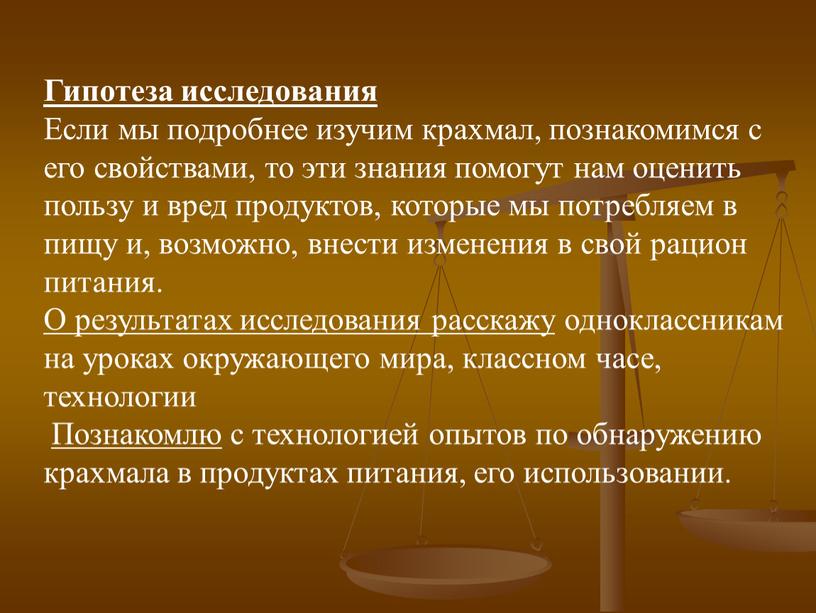 Гипотеза исследования
Если мы подробнее изучим крахмал, познакомимся с его свойствами, то эти знания помогут нам оценить пользу и вред продуктов, которые мы потребляем в пищу и, возможно, внести изменения в свой рацион питания.
О результатах исследования расскажу одноклассникам на уроках окружающего мира, классном часе, технологии
Познакомлю с технологией опытов по обнаружению крахмала в продуктах питания, его использовании.